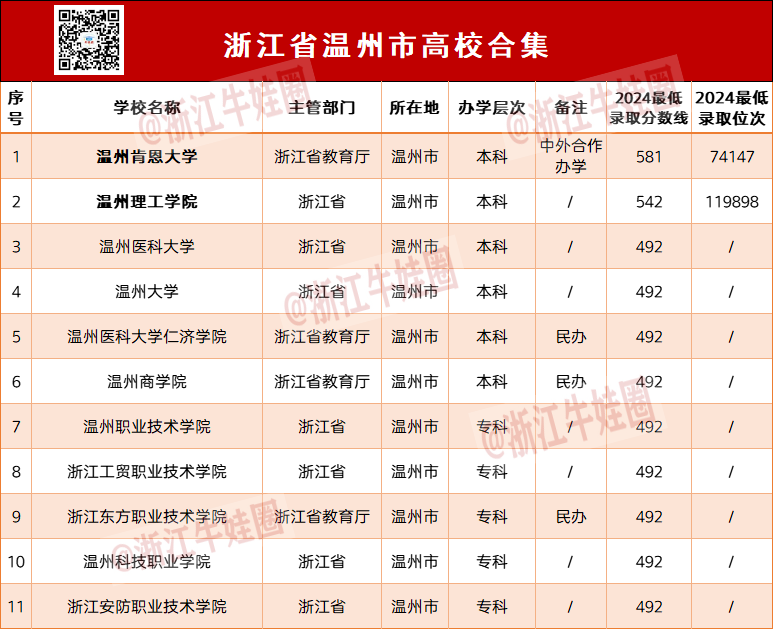 浙江省温州市高校合集

| 序号 | 学校名称 | 主管部门 | 所在地 | 办学层次 | 备注 | 2024最低录取分数线 | 2024最低录取位次 |
|---|---|---|---|---|---|---|---|
| 1 | 温州肯恩大学 | 浙江省教育厅 | 温州市 | 本科 | 中外合作办学 | 581 | 74147 |
| 2 | 温州理工学院 | 浙江省 | 温州市 | 本科 | / | 542 | 119898 |
| 3 | 温州医科大学 | 浙江省 | 温州市 | 本科 | / | 492 | / |
| 4 | 温州大学 | 浙江省 | 温州市 | 本科 | / | 492 | / |
| 5 | 温州医科大学仁济学院 | 浙江省教育厅 | 温州市 | 本科 | 民办 | 492 | / |
| 6 | 温州商学院 | 浙江省教育厅 | 温州市 | 本科 | 民办 | 492 | / |
| 7 | 温州职业技术学院 | 浙江省 | 温州市 | 专科 | / | 492 | / |
| 8 | 浙江工贸职业技术学院 | 浙江省 | 温州市 | 专科 | / | 492 | / |
| 9 | 浙江东方职业技术学院 | 浙江省教育厅 | 温州市 | 专科 | 民办 | 492 | / |
| 10 | 温州科技职业学院 | 浙江省 | 温州市 | 专科 | / | 492 | / |
| 11 | 浙江安防职业技术学院 | 浙江省 | 温州市 | 专科 | / | 492 | / |

@浙江牛娃圈